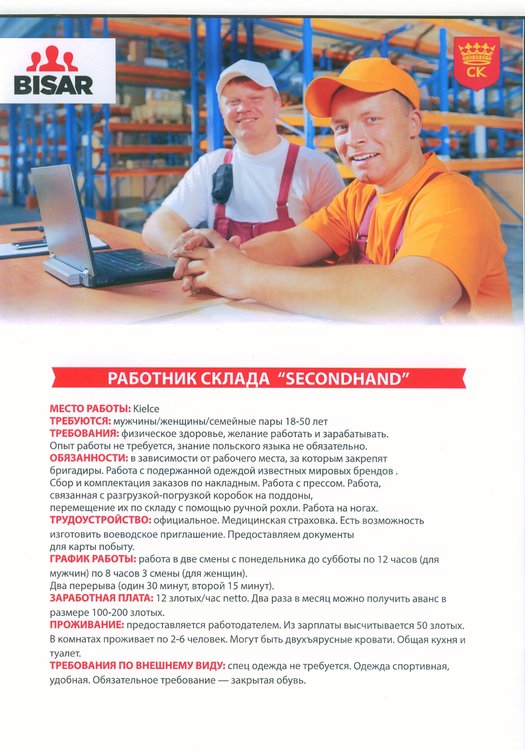 BISAR

CK

РАБОТНИК СКЛАДА "SECONDHAND"

МЕСТО РАБОТЫ: Kielce
ТРЕБУЮТСЯ: мужчины/женщины/семейные пары 18-50 лет
ТРЕБОВАНИЯ: физическое здоровье, желание работать и зарабатывать. Опыт работы не требуется, знание польского языка не обязательно.
ОБЯЗАННОСТИ: в зависимости от рабочего места, за которым закрепят бригадиры. Работа с подержанной одеждой известных мировых брендов . Сбор и комплектация заказов по накладным. Работа с прессом. Работа, связанная с разгрузкой-погрузкой коробок на поддоны, перемещение их по складу с помощью ручной рохли. Работа на ногах.
ТРУДОУСТРОЙСТВО: официальное. Медицинская страховка. Есть возможность изготовить воеводское приглашение. Предоставляем документы для карты побыту.
ГРАФИК РАБОТЫ: работа в две смены с понедельника до субботы по 12 часов (для мужчин) по 8 часов 3 смены (для женщин).
Два перерыва (один 30 минут, второй 15 минут).
ЗАРАБОТНАЯ ПЛАТА: 12 злотых/час netto. Два раза в месяц можно получить аванс в размере 100-200 злотых.
ПРОЖИВАНИЕ: предоставляется работодателем. Из зарплаты высчитывается 50 злотых. В комнатах проживает по 2-6 человек. Могут быть двухъярусные кровати. Общая кухня и туалет.
ТРЕБОВАНИЯ ПО ВНЕШНЕМУ ВИДУ: спец одежда не требуется. Одежда спортивная, удобная. Обязательное требование — закрытая обувь.